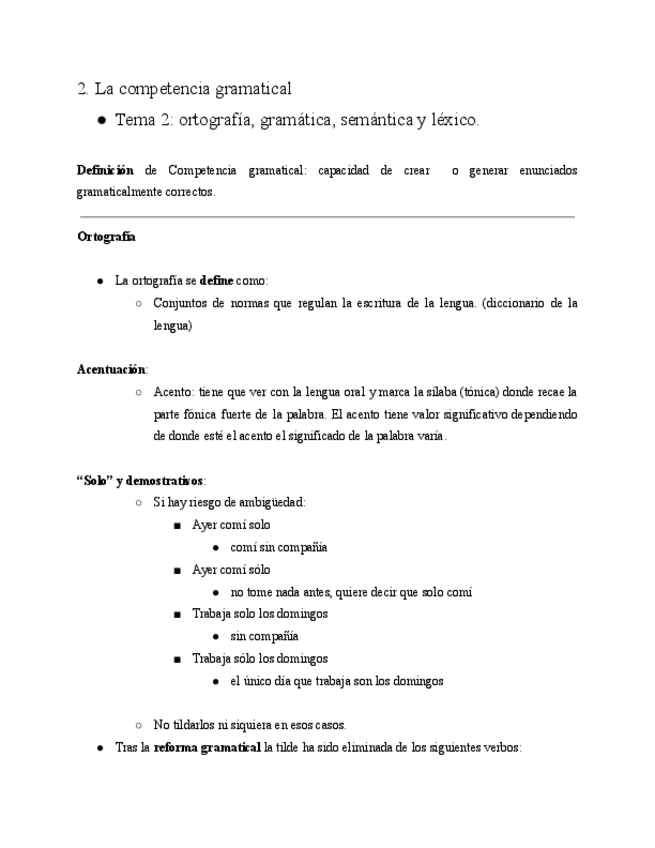 2. La competencia gramatical

● Tema 2: ortografía, gramática, semántica y léxico.

**Definición** de Competencia gramatical: capacidad de crear o generar enunciados gramaticalmente correctos.

**Ortografía**

● La ortografía se **define** como:
○ Conjuntos de normas que regulan la escritura de la lengua. (diccionario de la lengua)

**Acentuación**:
○ Acento: tiene que ver con la lengua oral y marca la sílaba (tónica) donde recae la parte fónica fuerte de la palabra. El acento tiene valor significativo dependiendo de donde esté el acento el significado de la palabra varía.

**"Solo" y demostrativos**:
○ Si hay riesgo de ambigüedad:
■ Ayer comí solo
● comí sin compañía
■ Ayer comí sólo
● no tome nada antes, quiere decir que solo comí
■ Trabaja solo los domingos
● sin compañía
■ Trabaja sólo los domingos
● el único día que trabaja son los domingos

○ No tildarlos ni siquiera en esos casos.
● Tras la **reforma gramatical** la tilde ha sido eliminada de los siguientes verbos: